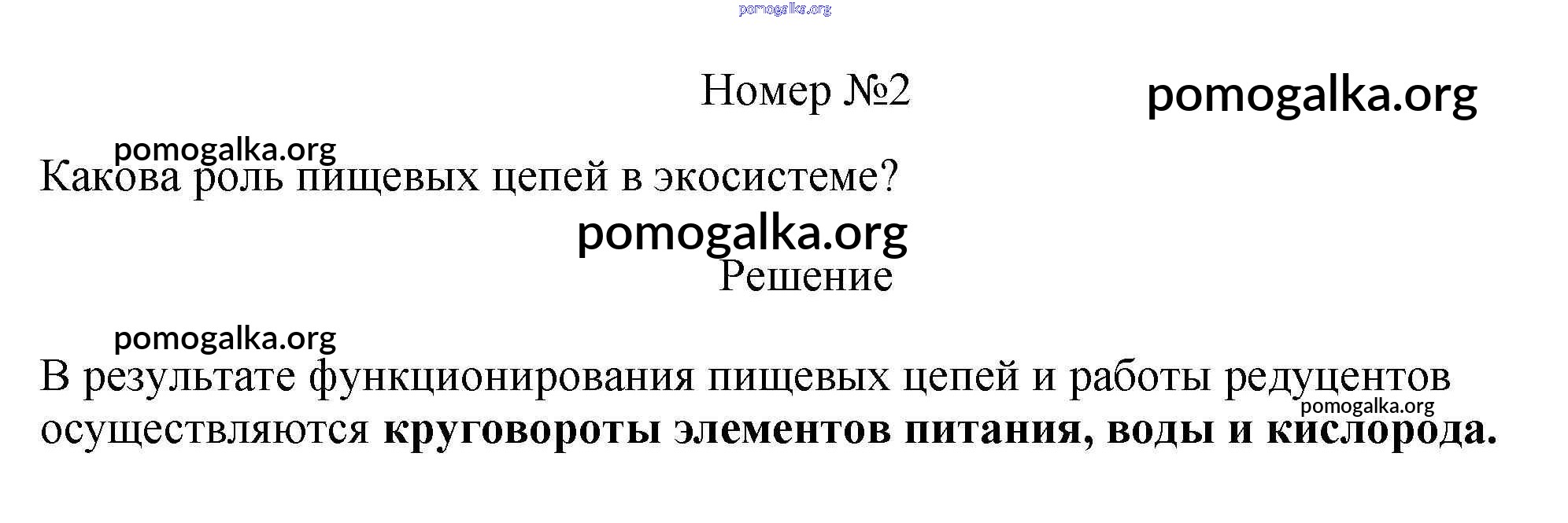 Номер №2

Какова роль пищевых цепей в экосистеме?

Решение

В результате функционирования пищевых цепей и работы редуцентов осуществляются круговороты элементов питания, воды и кислорода.

pomogalka.org